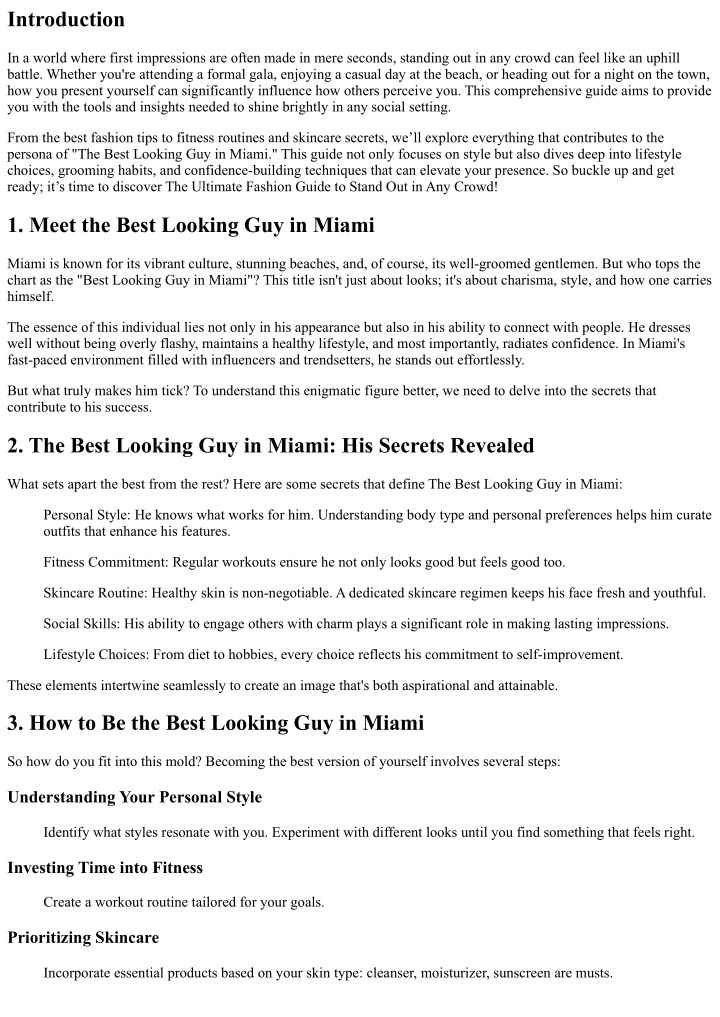 Introduction

In a world where first impressions are often made in mere seconds, standing out in any crowd can feel like an uphill battle. Whether you're attending a formal gala, enjoying a casual day at the beach, or heading out for a night on the town, how you present yourself can significantly influence how others perceive you. This comprehensive guide aims to provide you with the tools and insights needed to shine brightly in any social setting.

From the best fashion tips to fitness routines and skincare secrets, we'll explore everything that contributes to the persona of "The Best Looking Guy in Miami." This guide not only focuses on style but also dives deep into lifestyle choices, grooming habits, and confidence-building techniques that can elevate your presence. So buckle up and get ready; it's time to discover The Ultimate Fashion Guide to Stand Out in Any Crowd!

1. Meet the Best Looking Guy in Miami

Miami is known for its vibrant culture, stunning beaches, and, of course, its well-groomed gentlemen. But who tops the chart as the "Best Looking Guy in Miami"? This title isn't just about looks; it's about charisma, style, and how one carries himself.

The essence of this individual lies not only in his appearance but also in his ability to connect with people. He dresses well without being overly flashy, maintains a healthy lifestyle, and most importantly, radiates confidence. In Miami's fast-paced environment filled with influencers and trendsetters, he stands out effortlessly.

But what truly makes him tick? To understand this enigmatic figure better, we need to delve into the secrets that contribute to his success.

2. The Best Looking Guy in Miami: His Secrets Revealed

What sets apart the best from the rest? Here are some secrets that define The Best Looking Guy in Miami:

Personal Style: He knows what works for him. Understanding body type and personal preferences helps him curate outfits that enhance his features.

Fitness Commitment: Regular workouts ensure he not only looks good but feels good too.

Skincare Routine: Healthy skin is non-negotiable. A dedicated skincare regimen keeps his face fresh and youthful.

Social Skills: His ability to engage others with charm plays a significant role in making lasting impressions.

Lifestyle Choices: From diet to hobbies, every choice reflects his commitment to self-improvement.

These elements intertwine seamlessly to create an image that's both aspirational and attainable.

3. How to Be the Best Looking Guy in Miami

So how do you fit into this mold? Becoming the best version of yourself involves several steps:

Understanding Your Personal Style

Identify what styles resonate with you. Experiment with different looks until you find something that feels right.

Investing Time into Fitness

Create a workout routine tailored for your goals.

Prioritizing Skincare

Incorporate essential products based on your skin type: cleanser, moisturizer, sunscreen are musts.